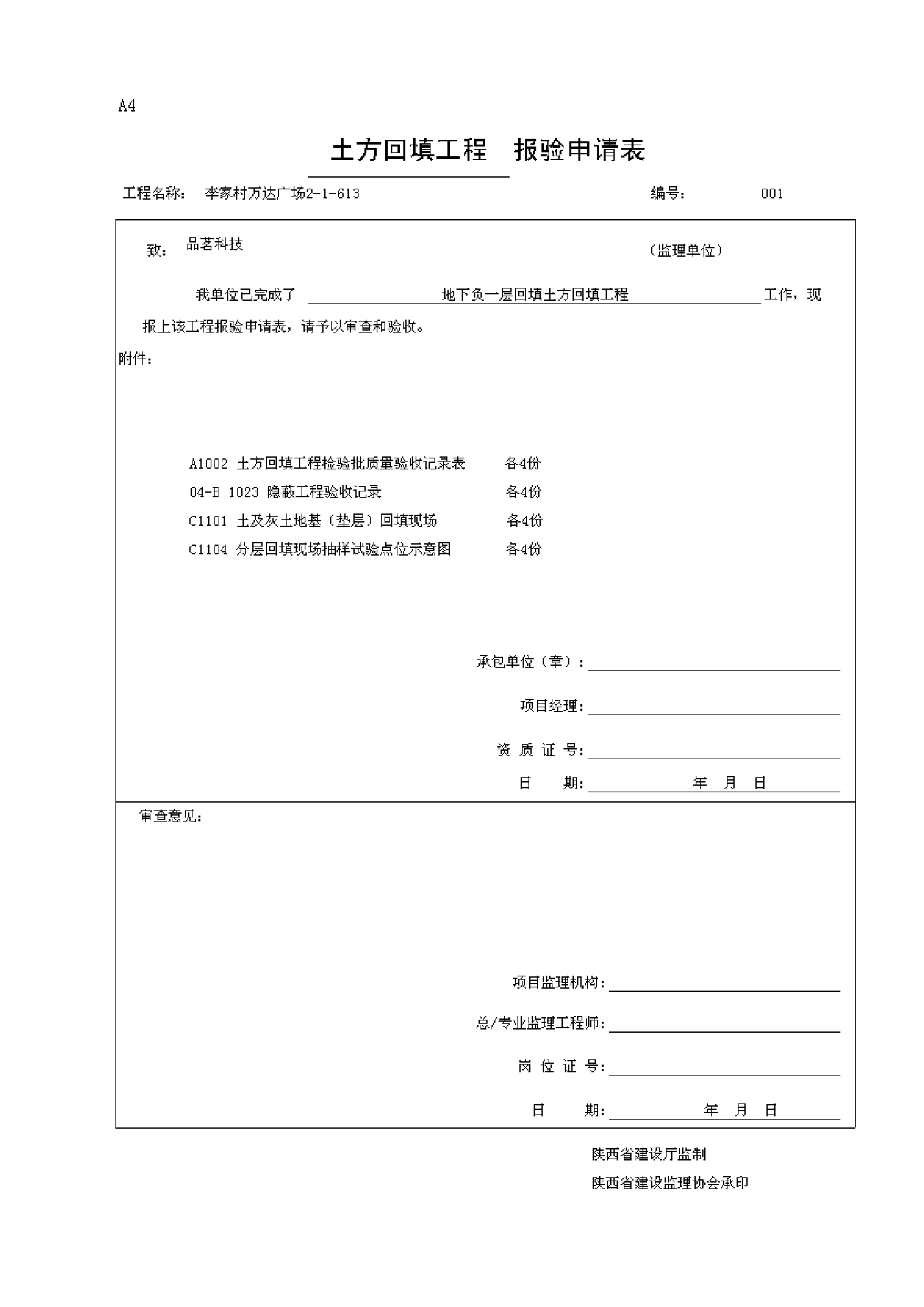 A4

土方回填工程 报验申请表

工程名称： 李家村万达广场2-1-613 编号： 001

致： 品茗科技 （监理单位）

我单位已完成了 地下负一层回填土方回填工程 工作，现报上该工程报验申请表，请予以审查和验收。

附件：

A1002 土方回填工程检验批质量验收记录表 各4份
04-B 1023 隐蔽工程验收记录 各4份
C1101 土及灰土地基（垫层）回填现场 各4份
C1104 分层回填现场抽样试验点位示意图 各4份

承包单位（章）：
项目经理：
资 质 证 号：
日 期： 年 月 日

审查意见：

项目监理机构：
总/专业监理工程师：
岗 位 证 号：
日 期： 年 月 日

陕西省建设厅监制
陕西省建设监理协会承印